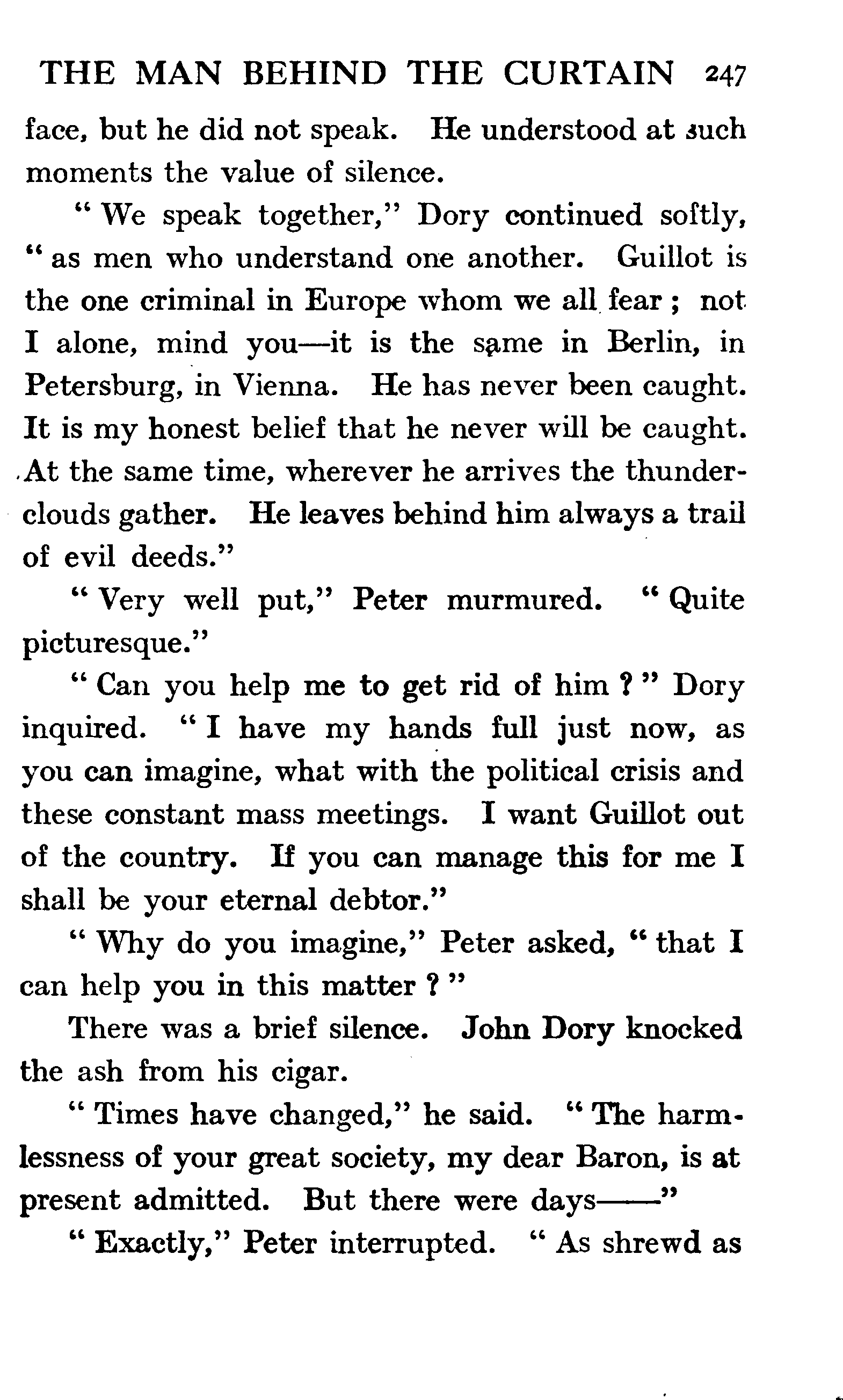 THE MAN BEHIND THE CURTAIN 247

face, but he did not speak. He understood at such moments the value of silence.

" We speak together," Dory continued softly, " as men who understand one another. Guillot is the one criminal in Europe whom we all fear ; not I alone, mind you—it is the same in Berlin, in Petersburg, in Vienna. He has never been caught. It is my honest belief that he never will be caught. At the same time, wherever he arrives the thunderclouds gather. He leaves behind him always a trail of evil deeds."

" Very well put," Peter murmured. " Quite picturesque."

" Can you help me to get rid of him ? " Dory inquired. " I have my hands full just now, as you can imagine, what with the political crisis and these constant mass meetings. I want Guillot out of the country. If you can manage this for me I shall be your eternal debtor."

" Why do you imagine," Peter asked, " that I can help you in this matter ? "

There was a brief silence. John Dory knocked the ash from his cigar.

" Times have changed," he said. " The harmlessness of your great society, my dear Baron, is at present admitted. But there were days——"

" Exactly," Peter interrupted. " As shrewd as